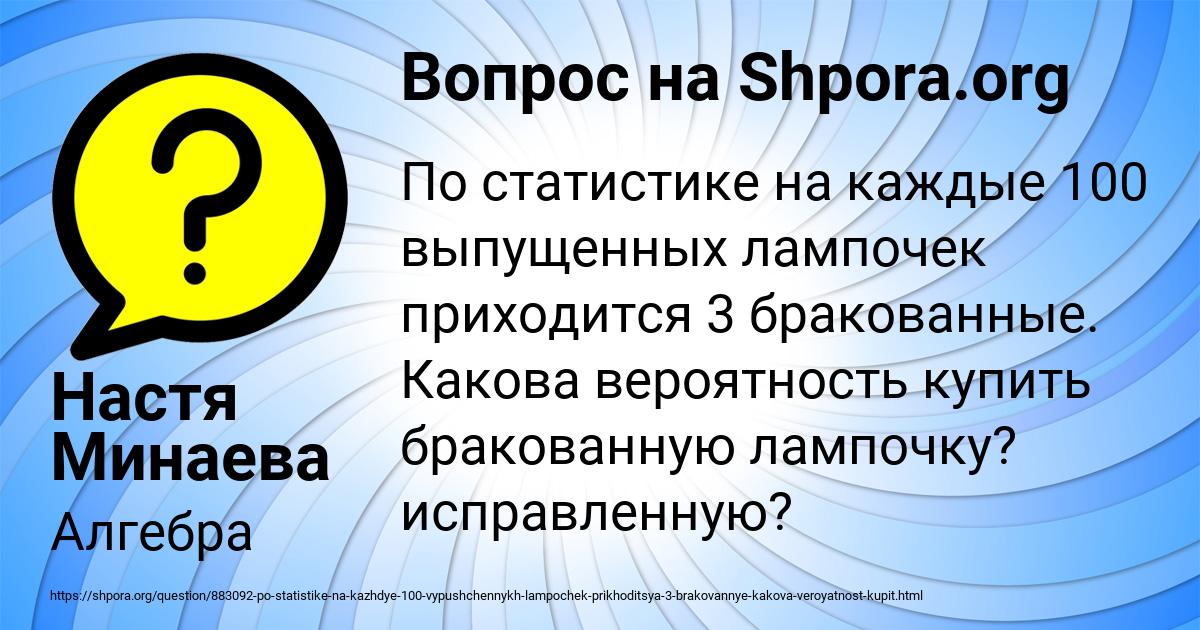 Вопрос на Shpora.org

По статистике на каждые 100 выпущенных лампочек приходится 3 бракованные. Какова вероятность купить бракованную лампочку? исправленную?

Настя Минаева

Алгебра

https://shpora.org/question/883092-po-statistike-na-kazhdye-100-vypushchennykh-lampochek-prikhoditsya-3-brakovannye-kakova-veroyatnost-kupit.html